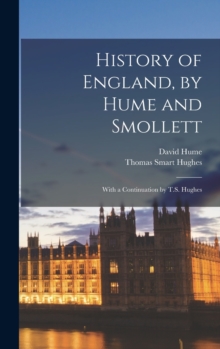 History of England, by Hume and Smollett

David Hume
Thomas Smart Hughes

With a Continuation by T.S. Hughes